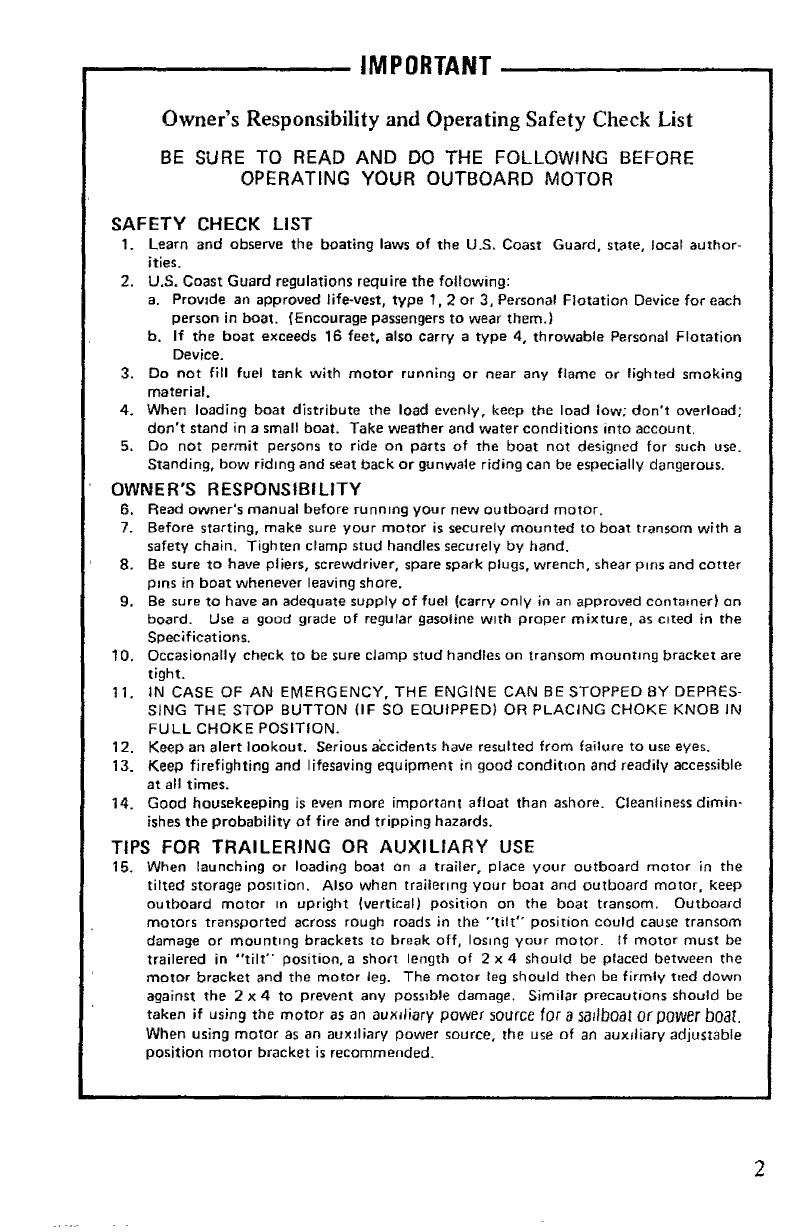 IMPORTANT

Owner's Responsibility and Operating Safety Check List

BE SURE TO READ AND DO THE FOLLOWING BEFORE OPERATING YOUR OUTBOARD MOTOR

SAFETY CHECK LIST

1. Learn and observe the boating laws of the U.S. Coast Guard, state, local authorities.
2. U.S. Coast Guard regulations require the following:
a. Provide an approved life-vest, type 1, 2 or 3, Personal Flotation Device for each person in boat. (Encourage passengers to wear them.)
b. If the boat exceeds 16 feet, also carry a type 4, throwable Personal Flotation Device.
3. Do not fill fuel tank with motor running or near any flame or lighted smoking material.
4. When loading boat distribute the load evenly, keep the load low; don't overload; don't stand in a small boat. Take weather and water conditions into account.
5. Do not permit persons to ride on parts of the boat not designed for such use. Standing, bow riding and seat back or gunwale riding can be especially dangerous.

OWNER'S RESPONSIBILITY

6. Read owner's manual before running your new outboard motor.
7. Before starting, make sure your motor is securely mounted to boat transom with a safety chain. Tighten clamp stud handles securely by hand.
8. Be sure to have pliers, screwdriver, spare spark plugs, wrench, shear pins and cotter pins in boat whenever leaving shore.
9. Be sure to have an adequate supply of fuel (carry only in an approved container) on board. Use a good grade of regular gasoline with proper mixture, as cited in the Specifications.
10. Occasionally check to be sure clamp stud handles on transom mounting bracket are tight.
11. IN CASE OF AN EMERGENCY, THE ENGINE CAN BE STOPPED BY DEPRESSING THE STOP BUTTON (IF SO EQUIPPED) OR PLACING CHOKE KNOB IN FULL CHOKE POSITION.
12. Keep an alert lookout. Serious accidents have resulted from failure to use eyes.
13. Keep firefighting and lifesaving equipment in good condition and readily accessible at all times.
14. Good housekeeping is even more important afloat than ashore. Cleanliness diminishes the probability of fire and tripping hazards.

TIPS FOR TRAILERING OR AUXILIARY USE

15. When launching or loading boat on a trailer, place your outboard motor in the tilted storage position. Also when trailering your boat and outboard motor, keep outboard motor in upright (vertical) position on the boat transom. Outboard motors transported across rough roads in the "tilt" position could cause transom damage or mounting brackets to break off, losing your motor. If motor must be trailered in "tilt" position, a short length of 2 x 4 should be placed between the motor bracket and the motor leg. The motor leg should then be firmly tied down against the 2 x 4 to prevent any possible damage. Similar precautions should be taken if using the motor as an auxiliary power source for a sailboat or power boat. When using motor as an auxiliary power source, the use of an auxiliary adjustable position motor bracket is recommended.

2